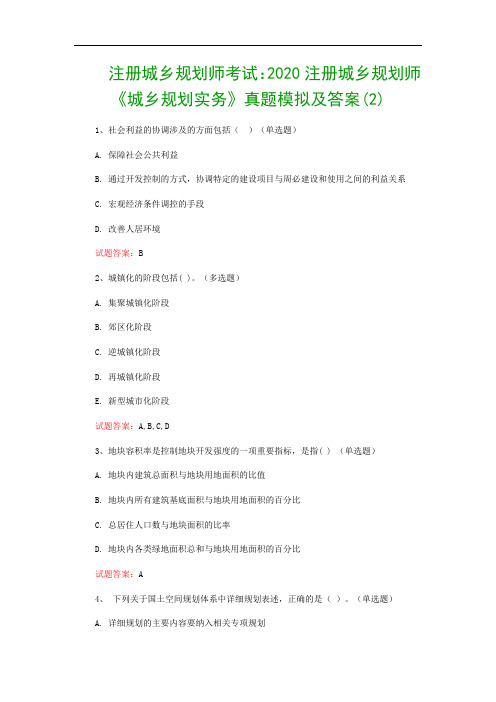 注册城乡规划师考试:2020 注册城乡规划师《城乡规划实务》真题模拟及答案(2)

1、社会利益的协调涉及的方面包括（ ）（单选题）

A. 保障社会公共利益

B. 通过开发控制的方式，协调特定的建设项目与周必建设和使用之间的利益关系

C. 宏观经济条件调控的手段

D. 改善人居环境

试题答案：B

2、城镇化的阶段包括（ )。（多选题）

A. 集聚城镇化阶段

B. 郊区化阶段

C. 逆城镇化阶段

D. 再城镇化阶段

E. 新型城市化阶段

试题答案：A,B,C,D

3、地块容积率是控制地块开发强度的一项重要指标，是指( )（单选题）

A. 地块内建筑总面积与地块用地面积的比值

B. 地块内所有建筑基底面积与地块用地面积的百分比

C. 总居住人口数与地块面积的比率

D. 地块内各类绿地面积总和与地块用地面积的百分比

试题答案：A

4、 下列关于国土空间规划体系中详细规划表述，正确的是（ ）。（单选题）

A. 详细规划的主要内容要纳入相关专项规划